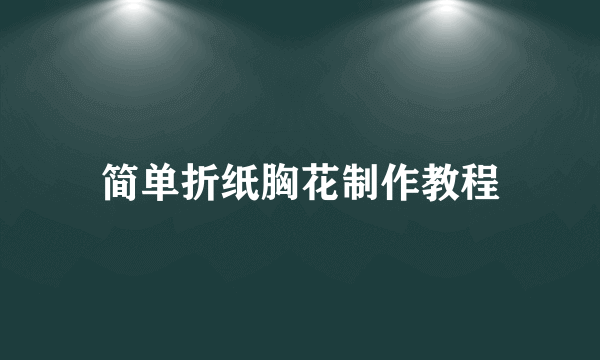 简单折纸胸花制作教程